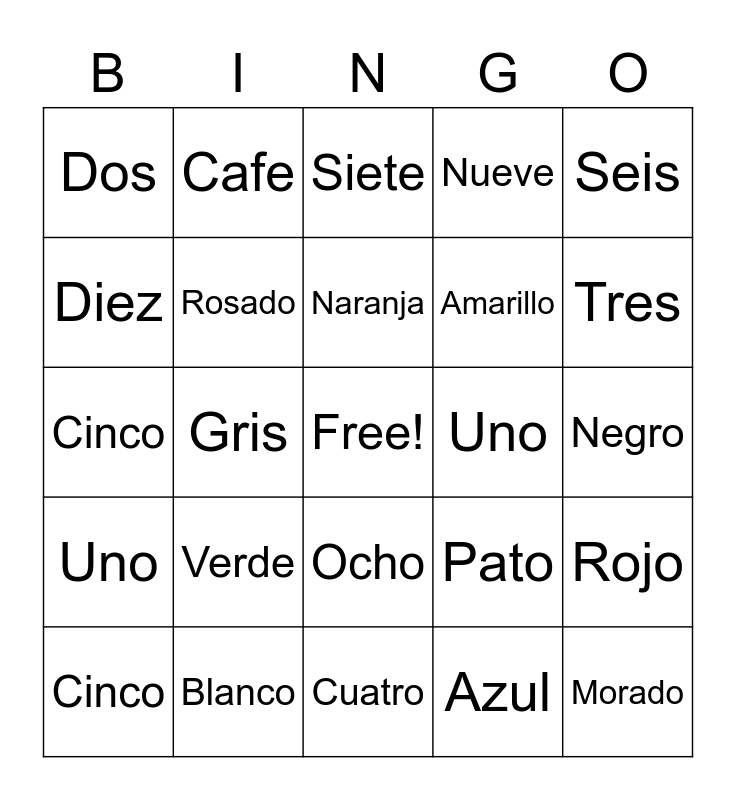 | B | I | N | G | O |
|---|---|---|---|---|
| Dos | Cafe | Siete | Nueve | Seis |
| Diez | Rosado | Naranja | Amarillo | Tres |
| Cinco | Gris | Free! | Uno | Negro |
| Uno | Verde | Ocho | Pato | Rojo |
| Cinco | Blanco | Cuatro | Azul | Morado |